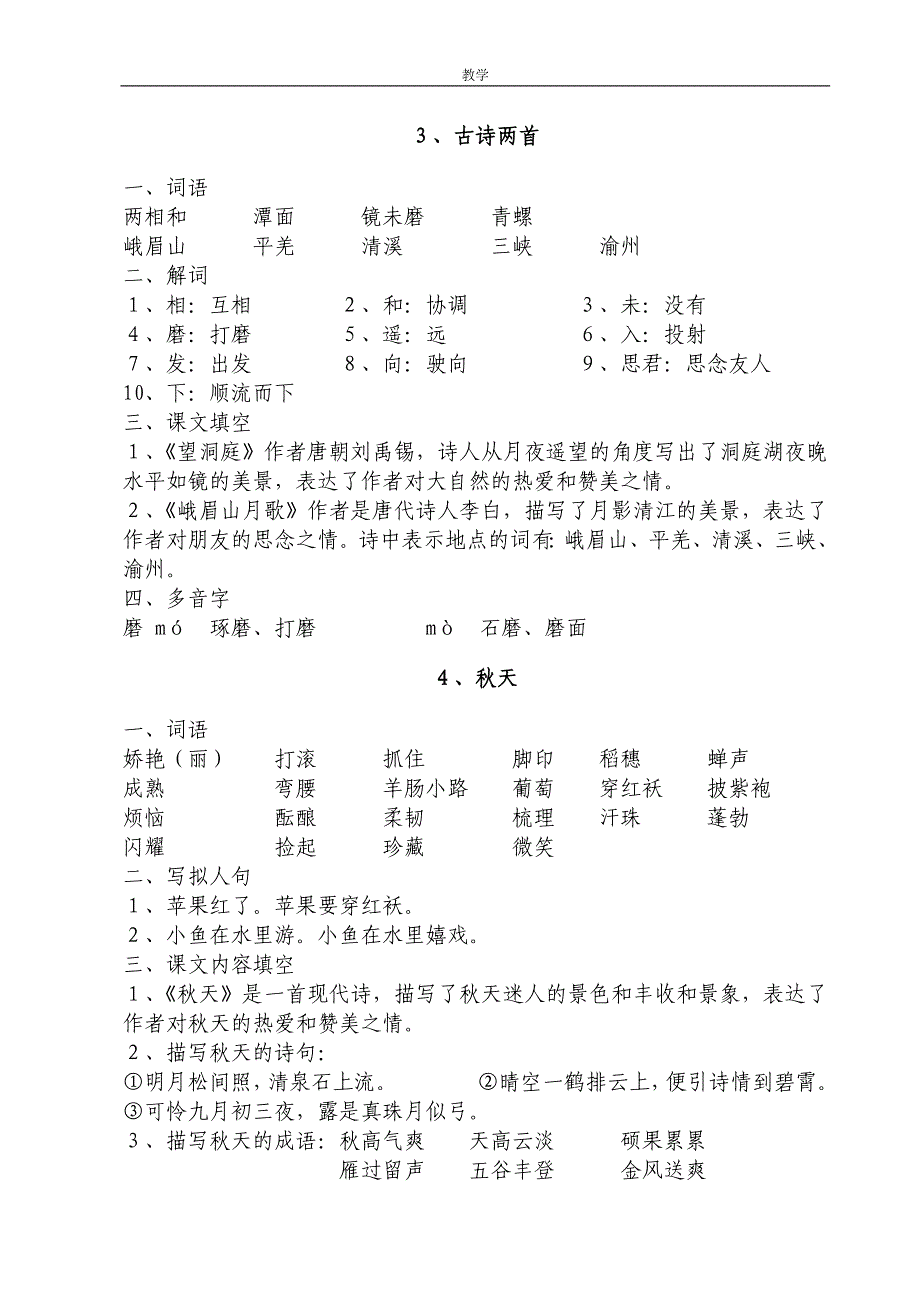 教学

3、古诗两首

一、词语
两相和　　潭面　　镜未磨　　青螺
峨眉山　　平羌　　清溪　　三峡　　渝州
二、解词
1、相：互相　　2、和：协调　　3、未：没有
4、磨：打磨　　5、遥：远　　6、入：投射
7、发：出发　　8、向：驶向　　9、思君：思念友人
10、下：顺流而下
三、课文填空
1、《望洞庭》作者唐朝刘禹锡，诗人从月夜遥望的角度写出了洞庭湖夜晚水平如镜的美景，表达了作者对大自然的热爱和赞美之情。
2、《峨眉山月歌》作者是唐代诗人李白，描写了月影清江的美景，表达了作者对朋友的思念之情。诗中表示地点的词有：峨眉山、平羌、清溪、三峡、渝州。
四、多音字
磨 mó　琢磨、打磨　　mò　石磨、磨面

4、秋天

一、词语
娇艳（丽）　打滚　抓住　脚印　稻穗　蝉声
成熟　弯腰　羊肠小路　葡萄　穿红袄　披紫袍
烦恼　酝酿　柔韧　梳理　汗珠　蓬勃
闪耀　捡起　珍藏　微笑
二、写拟人句
1、苹果红了。苹果要穿红袄。
2、小鱼在水里游。小鱼在水里嬉戏。
三、课文内容填空
1、《秋天》是一首现代诗，描写了秋天迷人的景色和丰收和景象，表达了作者对秋天的热爱和赞美之情。
2、描写秋天的诗句：
①明月松间照，清泉石上流。　②晴空一鹤排云上，便引诗情到碧霄。
③可怜九月初三夜，露是真珠月似弓。
3、描写秋天的成语：秋高气爽　天高云淡　硕果累累
雁过留声　五谷丰登　金风送爽